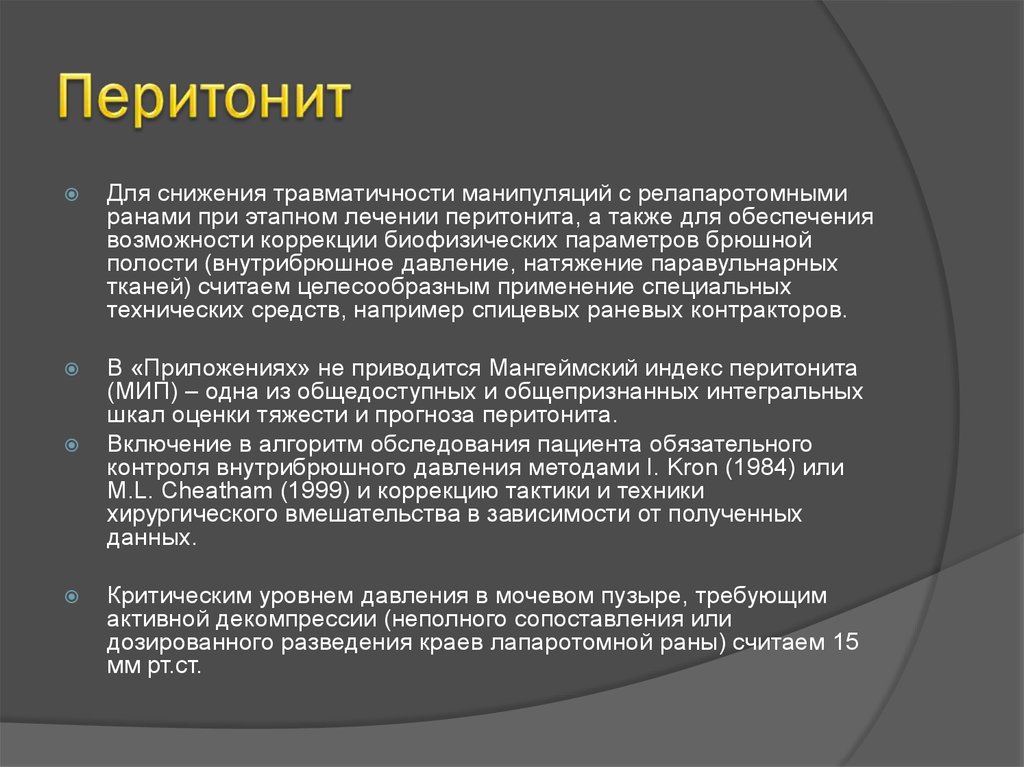 Перитонит

Для снижения травматичности манипуляций с релапаротомными ранами при этапном лечении перитонита, а также для обеспечения возможности коррекции биофизических параметров брюшной полости (внутрибрюшное давление, натяжение паравульнарных тканей) считаем целесообразным применение специальных технических средств, например спицевых раневых контракторов.

В «Приложениях» не приводится Мангеймский индекс перитонита (МИП) – одна из общедоступных и общепризнанных интегральных шкал оценки тяжести и прогноза перитонита.

Включение в алгоритм обследования пациента обязательного контроля внутрибрюшного давления методами I. Kron (1984) или M.L. Cheatham (1999) и коррекцию тактики и техники хирургического вмешательства в зависимости от полученных данных.

Критическим уровнем давления в мочевом пузыре, требующим активной декомпрессии (неполного сопоставления или дозированного разведения краев лапаротомной раны) считаем 15 мм рт.ст.